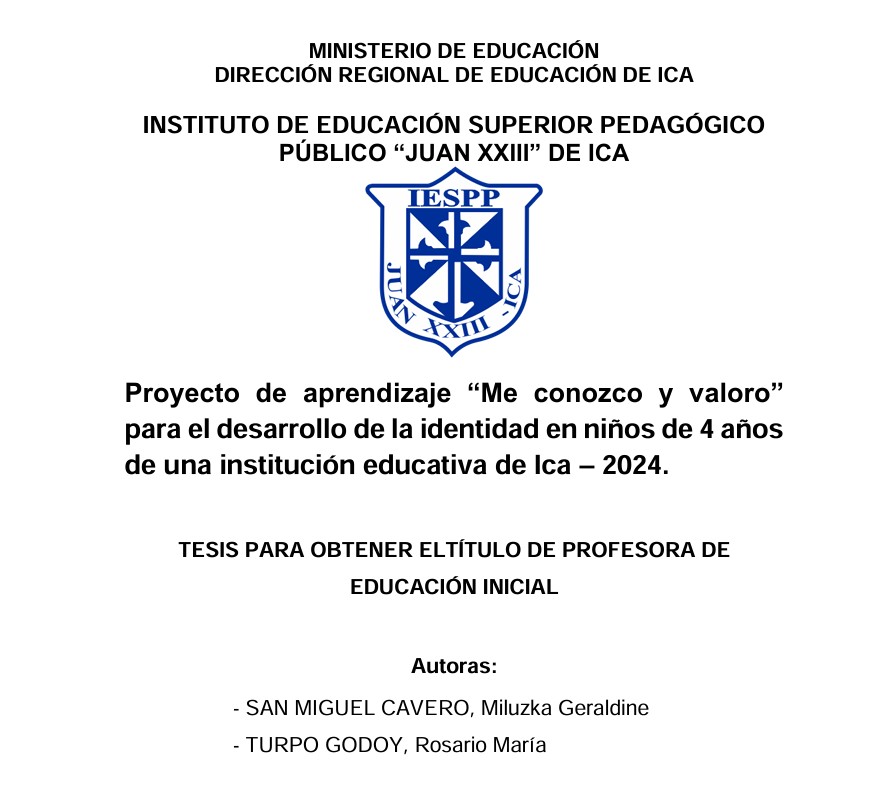 MINISTERIO DE EDUCACIÓN
DIRECCIÓN REGIONAL DE EDUCACIÓN DE ICA

INSTITUTO DE EDUCACIÓN SUPERIOR PEDAGÓGICO PÚBLICO “JUAN XXIII” DE ICA

IESPP
JUAN XXIII - ICA

Proyecto de aprendizaje “Me conozco y valoro” para el desarrollo de la identidad en niños de 4 años de una institución educativa de Ica – 2024.

TESIS PARA OBTENER ELTÍTULO DE PROFESORA DE EDUCACIÓN INICIAL

Autoras:

- SAN MIGUEL CAVERO, Miluzka Geraldine
- TURPO GODOY, Rosario María